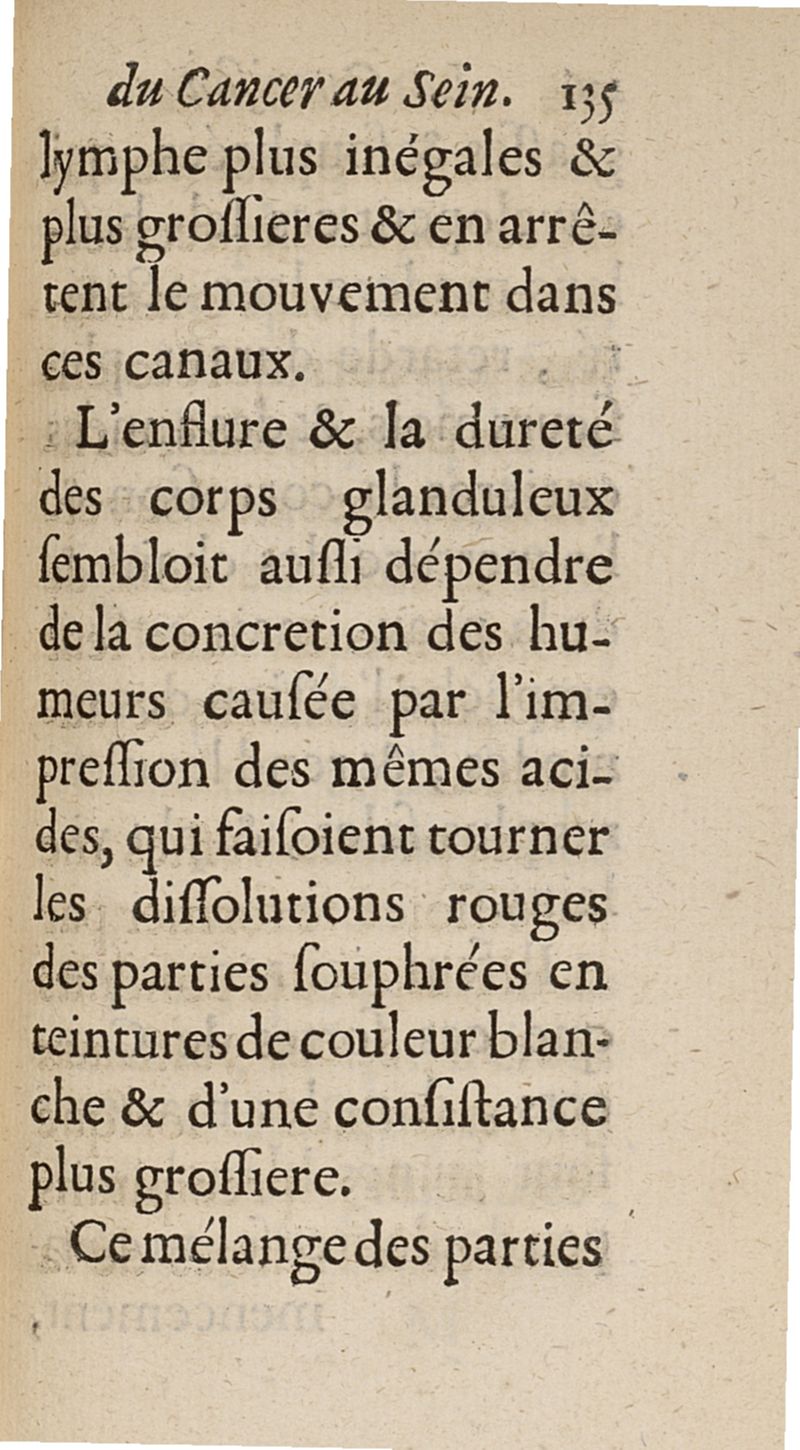 du Cancer au Sein. 135
lymphe plus inégales & plus groſſieres & en arrêtent le mouvement dans ces canaux.

L'enflure & la dureté des corps glanduleux ſembloit auſſi dépendre de la concretion des humeurs cauſée par l'impreſſion des mêmes acides, qui faiſoient tourner les diſſolutions rouges des parties ſouphrées en teintures de couleur blanche & d'une conſiſtance plus groſſiere.

Ce mélange des parties